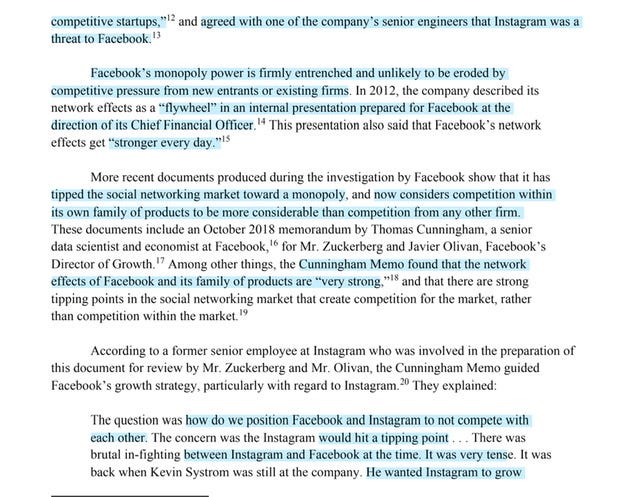 competitive startups,"$^{12}$ and agreed with one of the company's senior engineers that Instagram was a threat to Facebook.$^{13}$

Facebook's monopoly power is firmly entrenched and unlikely to be eroded by competitive pressure from new entrants or existing firms. In 2012, the company described its network effects as a "flywheel" in an internal presentation prepared for Facebook at the direction of its Chief Financial Officer.$^{14}$ This presentation also said that Facebook's network effects get "stronger every day."$^{15}$

More recent documents produced during the investigation by Facebook show that it has tipped the social networking market toward a monopoly, and now considers competition within its own family of products to be more considerable than competition from any other firm. These documents include an October 2018 memorandum by Thomas Cunningham, a senior data scientist and economist at Facebook,$^{16}$ for Mr. Zuckerberg and Javier Olivan, Facebook's Director of Growth.$^{17}$ Among other things, the Cunningham Memo found that the network effects of Facebook and its family of products are "very strong,"$^{18}$ and that there are strong tipping points in the social networking market that create competition for the market, rather than competition within the market.$^{19}$

According to a former senior employee at Instagram who was involved in the preparation of this document for review by Mr. Zuckerberg and Mr. Olivan, the Cunningham Memo guided Facebook's growth strategy, particularly with regard to Instagram.$^{20}$ They explained:

The question was how do we position Facebook and Instagram to not compete with each other. The concern was the Instagram would hit a tipping point . . . There was brutal in-fighting between Instagram and Facebook at the time. It was very tense. It was back when Kevin Systrom was still at the company. He wanted Instagram to grow